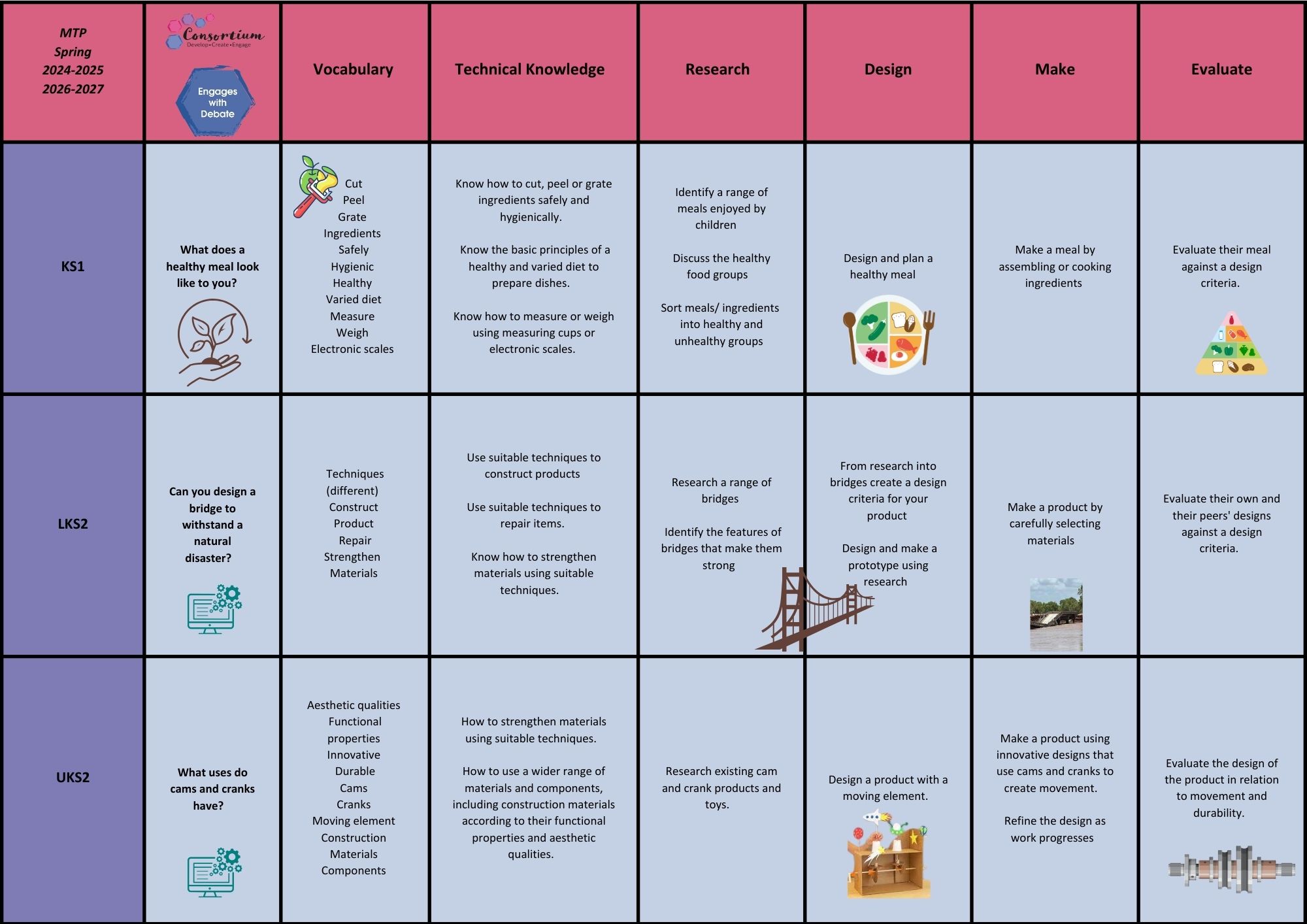 | MTP Spring 2024-2025 2026-2027 | Consortium Develop•Create•Engage Engages with Debate | Vocabulary | Technical Knowledge | Research | Design | Make | Evaluate |
|---|---|---|---|---|---|---|---|
| KS1 | What does a healthy meal look like to you? | Cut Peel Grate Ingredients Safely Hygienic Healthy Varied diet Measure Weigh Electronic scales | Know how to cut, peel or grate ingredients safely and hygienically. Know the basic principles of a healthy and varied diet to prepare dishes. Know how to measure or weigh using measuring cups or electronic scales. | Identify a range of meals enjoyed by children Discuss the healthy food groups Sort meals/ ingredients into healthy and unhealthy groups | Design and plan a healthy meal | Make a meal by assembling or cooking ingredients | Evaluate their meal against a design criteria. |
| LKS2 | Can you design a bridge to withstand a natural disaster? | Techniques (different) Construct Product Repair Strengthen Materials | Use suitable techniques to construct products Use suitable techniques to repair items. Know how to strengthen materials using suitable techniques. | Research a range of bridges Identify the features of bridges that make them strong | From research into bridges create a design criteria for your product Design and make a prototype using research | Make a product by carefully selecting materials | Evaluate their own and their peers' designs against a design criteria. |
| UKS2 | What uses do cams and cranks have? | Aesthetic qualities Functional properties Innovative Durable Cams Cranks Moving element Construction Materials Components | How to strengthen materials using suitable techniques. How to use a wider range of materials and components, including construction materials according to their functional properties and aesthetic qualities. | Research existing cam and crank products and toys. | Design a product with a moving element. | Make a product using innovative designs that use cams and cranks to create movement. Refine the design as work progresses | Evaluate the design of the product in relation to movement and durability. |